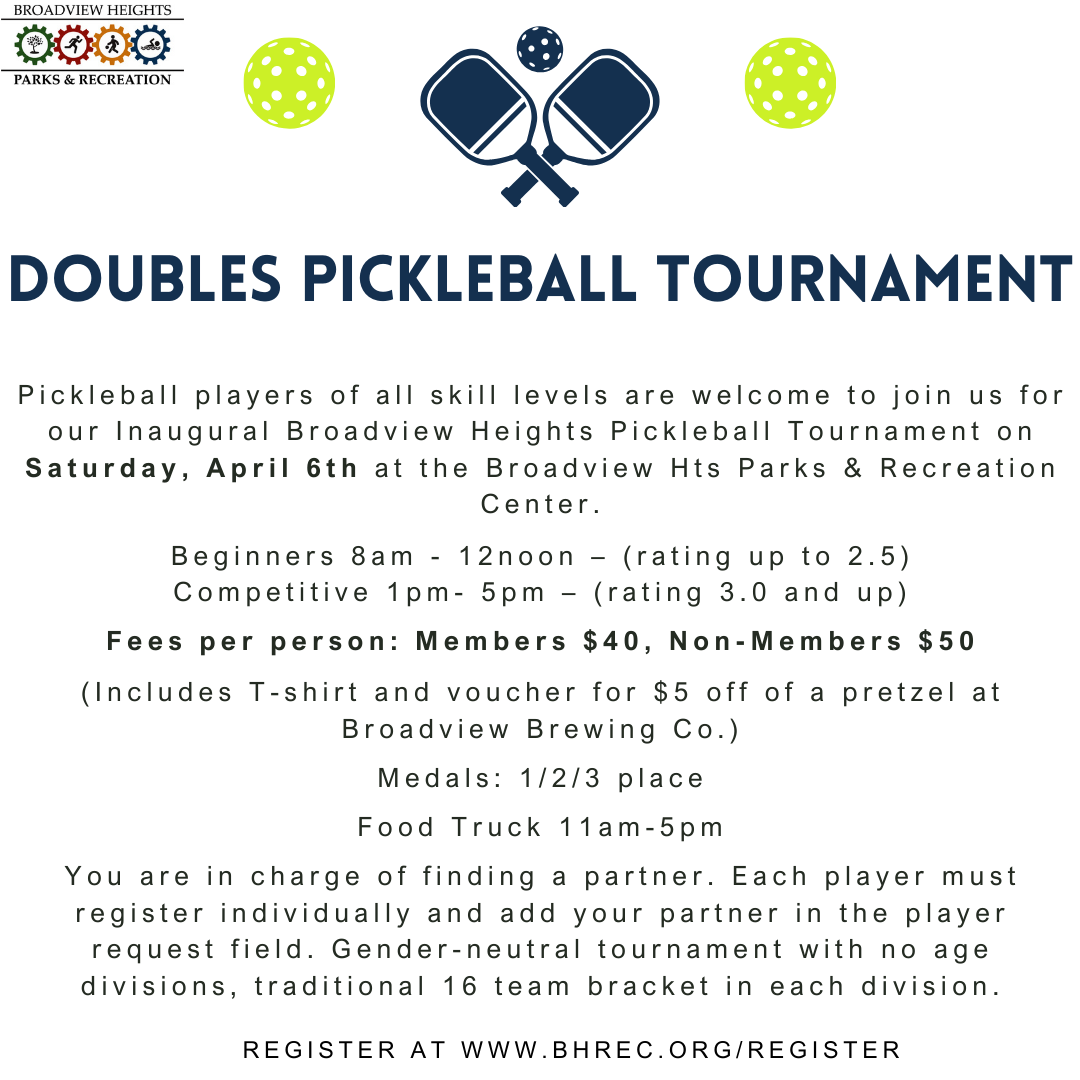 BROADVIEW HEIGHTS
PARKS & RECREATION

DOUBLES PICKLEBALL TOURNAMENT

Pickleball players of all skill levels are welcome to join us for our Inaugural Broadview Heights Pickleball Tournament on Saturday, April 6th at the Broadview Hts Parks & Recreation Center.

Beginners 8am - 12noon – (rating up to 2.5)
Competitive 1pm- 5pm – (rating 3.0 and up)

Fees per person: Members $40, Non-Members $50

(Includes T-shirt and voucher for $5 off of a pretzel at Broadview Brewing Co.)

Medals: 1/2/3 place

Food Truck 11am-5pm

You are in charge of finding a partner. Each player must register individually and add your partner in the player request field. Gender-neutral tournament with no age divisions, traditional 16 team bracket in each division.

REGISTER AT WWW.BHREC.ORG/REGISTER